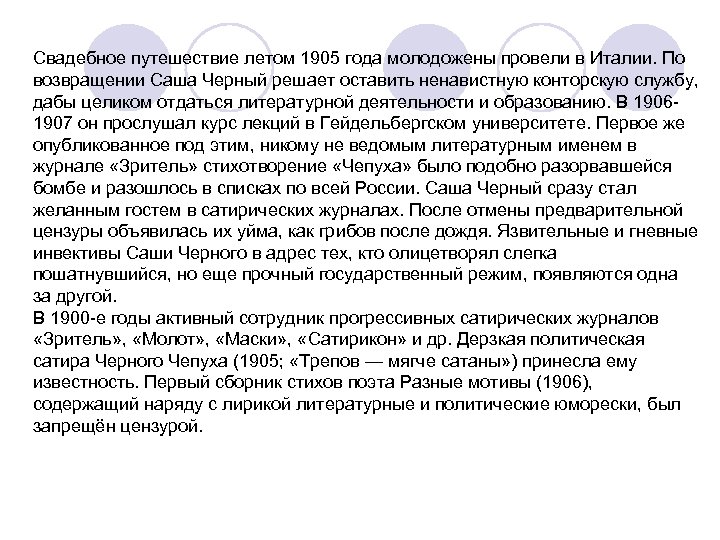 Свадебное путешествие летом 1905 года молодожены провели в Италии. По возвращении Саша Черный решает оставить ненавистную конторскую службу, дабы целиком отдаться литературной деятельности и образованию. В 1906-1907 он прослушал курс лекций в Гейдельбергском университете. Первое же опубликованное под этим, никому не ведомым литературным именем в журнале «Зритель» стихотворение «Чепуха» было подобно разорвавшейся бомбе и разошлось в списках по всей России. Саша Черный сразу стал желанным гостем в сатирических журналах. После отмены предварительной цензуры объявилась их уйма, как грибов после дождя. Язвительные и гневные инвективы Саши Черного в адрес тех, кто олицетворял слегка пошатнувшийся, но еще прочный государственный режим, появляются одна за другой.
В 1900-е годы активный сотрудник прогрессивных сатирических журналов «Зритель», «Молот», «Маски», «Сатирикон» и др. Дерзкая политическая сатира Черного Чепуха (1905; «Трепов — мягче сатаны») принесла ему известность. Первый сборник стихов поэта Разные мотивы (1906), содержащий наряду с лирикой литературные и политические юморески, был запрещён цензурой.